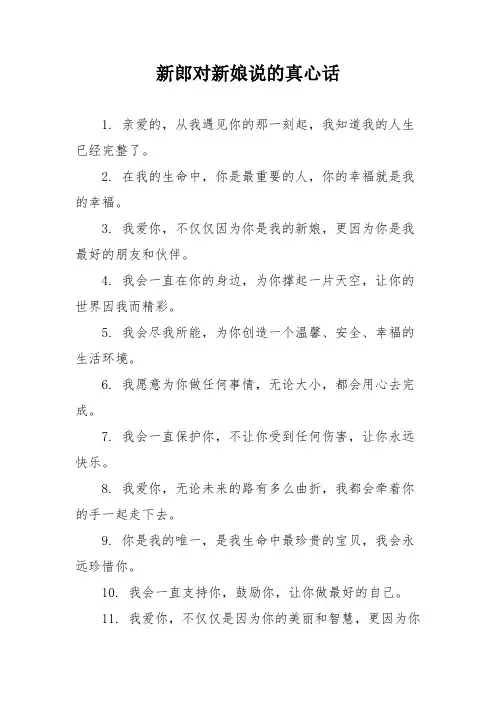 新郎对新娘说的真心话

1. 亲爱的，从我遇见你的那一刻起，我知道我的人生已经完整了。

2. 在我的生命中，你是最重要的人，你的幸福就是我的幸福。

3. 我爱你，不仅仅因为你是我的新娘，更因为你是我最好的朋友和伙伴。

4. 我会一直在你的身边，为你撑起一片天空，让你的世界因我而精彩。

5. 我会尽我所能，为你创造一个温馨、安全、幸福的生活环境。

6. 我愿意为你做任何事情，无论大小，都会用心去完成。

7. 我会一直保护你，不让你受到任何伤害，让你永远快乐。

8. 我爱你，无论未来的路有多么曲折，我都会牵着你的手一起走下去。

9. 你是我的唯一，是我生命中最珍贵的宝贝，我会永远珍惜你。

10. 我会一直支持你，鼓励你，让你做最好的自己。

11. 我爱你，不仅仅是因为你的美丽和智慧，更因为你